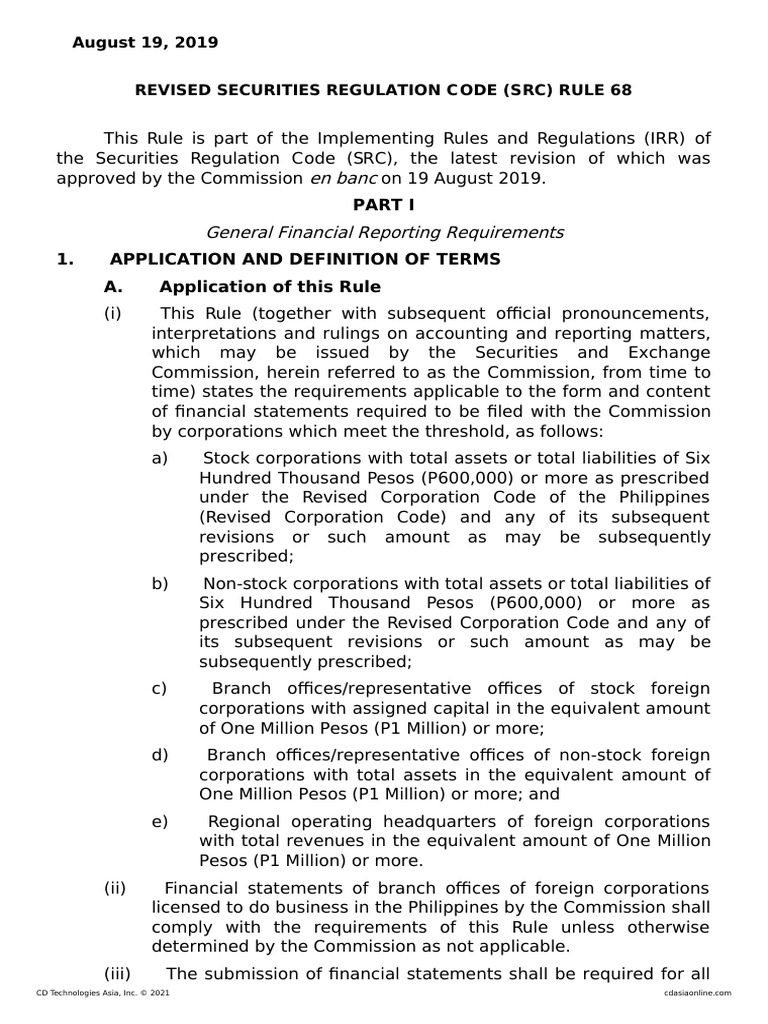 August 19, 2019

REVISED SECURITIES REGULATION CODE (SRC) RULE 68

This Rule is part of the Implementing Rules and Regulations (IRR) of the Securities Regulation Code (SRC), the latest revision of which was approved by the Commission en banc on 19 August 2019.

PART I

General Financial Reporting Requirements

1. APPLICATION AND DEFINITION OF TERMS

A. Application of this Rule

(i) This Rule (together with subsequent official pronouncements, interpretations and rulings on accounting and reporting matters, which may be issued by the Securities and Exchange Commission, herein referred to as the Commission, from time to time) states the requirements applicable to the form and content of financial statements required to be filed with the Commission by corporations which meet the threshold, as follows:

a) Stock corporations with total assets or total liabilities of Six Hundred Thousand Pesos (P600,000) or more as prescribed under the Revised Corporation Code of the Philippines (Revised Corporation Code) and any of its subsequent revisions or such amount as may be subsequently prescribed;

b) Non-stock corporations with total assets or total liabilities of Six Hundred Thousand Pesos (P600,000) or more as prescribed under the Revised Corporation Code and any of its subsequent revisions or such amount as may be subsequently prescribed;

c) Branch offices/representative offices of stock foreign corporations with assigned capital in the equivalent amount of One Million Pesos (P1 Million) or more;

d) Branch offices/representative offices of non-stock foreign corporations with total assets in the equivalent amount of One Million Pesos (P1 Million) or more; and

e) Regional operating headquarters of foreign corporations with total revenues in the equivalent amount of One Million Pesos (P1 Million) or more.

(ii) Financial statements of branch offices of foreign corporations licensed to do business in the Philippines by the Commission shall comply with the requirements of this Rule unless otherwise determined by the Commission as not applicable.

(iii) The submission of financial statements shall be required for all

CD Technologies Asia, Inc. © 2021

cdasiaonline.com